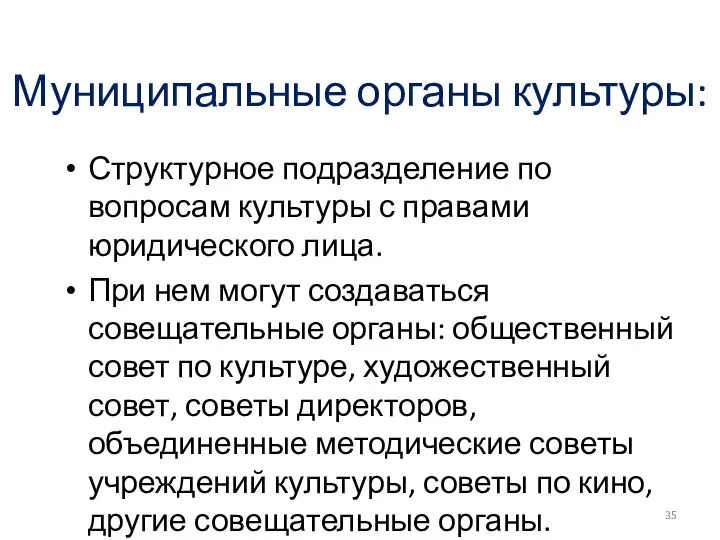 Муниципальные органы культуры:

• Структурное подразделение по вопросам культуры с правами юридического лица.

• При нем могут создаваться совещательные органы: общественный совет по культуре, художественный совет, советы директоров, объединенные методические советы учреждений культуры, советы по кино, другие совещательные органы.

35